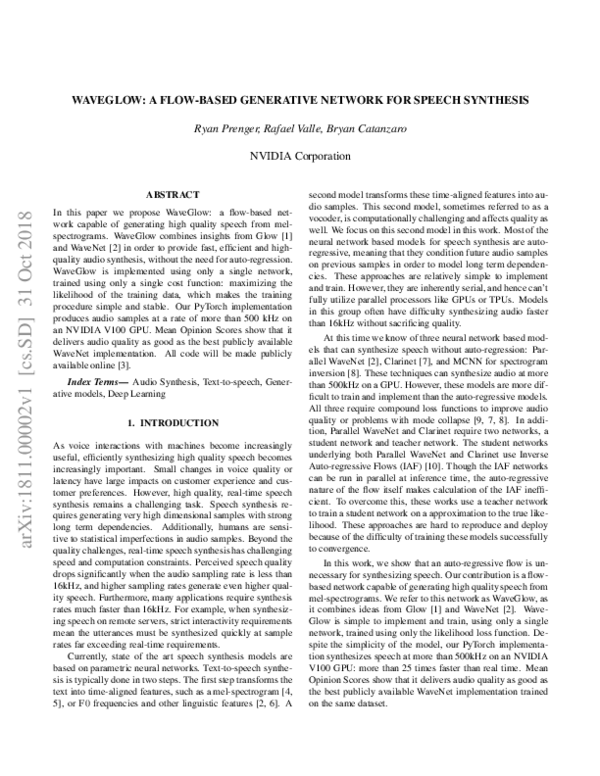 arXiv:1811.00002v1 [cs.SD] 31 Oct 2018

WAVEGLOW: A FLOW-BASED GENERATIVE NETWORK FOR SPEECH SYNTHESIS

Ryan Prenger, Rafael Valle, Bryan Catanzaro

NVIDIA Corporation

ABSTRACT

In this paper we propose WaveGlow: a flow-based network capable of generating high quality speech from mel-spectrograms. WaveGlow combines insights from Glow [1] and WaveNet [2] in order to provide fast, efficient and high-quality audio synthesis, without the need for auto-regression. WaveGlow is implemented using only a single network, trained using only a single cost function: maximizing the likelihood of the training data, which makes the training procedure simple and stable. Our PyTorch implementation produces audio samples at a rate of more than 500 kHz on an NVIDIA V100 GPU. Mean Opinion Scores show that it delivers audio quality as good as the best publicly available WaveNet implementation. All code will be made publicly available online [3].

Index Terms— Audio Synthesis, Text-to-speech, Generative models, Deep Learning

1. INTRODUCTION

As voice interactions with machines become increasingly useful, efficiently synthesizing high quality speech becomes increasingly important. Small changes in voice quality or latency have large impacts on customer experience and customer preferences. However, high quality, real-time speech synthesis remains a challenging task. Speech synthesis requires generating very high dimensional samples with strong long term dependencies. Additionally, humans are sensitive to statistical imperfections in audio samples. Beyond the quality challenges, real-time speech synthesis has challenging speed and computation constraints. Perceived speech quality drops significantly when the audio sampling rate is less than 16kHz, and higher sampling rates generate even higher quality speech. Furthermore, many applications require synthesis rates much faster than 16kHz. For example, when synthesizing speech on remote servers, strict interactivity requirements mean the utterances must be synthesized quickly at sample rates far exceeding real-time requirements.

Currently, state of the art speech synthesis models are based on parametric neural networks. Text-to-speech synthesis is typically done in two steps. The first step transforms the text into time-aligned features, such as a mel-spectrogram [4, 5], or F0 frequencies and other linguistic features [2, 6]. A second model transforms these time-aligned features into audio samples. This second model, sometimes referred to as a vocoder, is computationally challenging and affects quality as well. We focus on this second model in this work. Most of the neural network based models for speech synthesis are auto-regressive, meaning that they condition future audio samples on previous samples in order to model long term dependencies. These approaches are relatively simple to implement and train. However, they are inherently serial, and hence can't fully utilize parallel processors like GPUs or TPUs. Models in this group often have difficulty synthesizing audio faster than 16kHz without sacrificing quality.

At this time we know of three neural network based models that can synthesize speech without auto-regression: Parallel WaveNet [2], Clarinet [7], and MCNN for spectrogram inversion [8]. These techniques can synthesize audio at more than 500kHz on a GPU. However, these models are more difficult to train and implement than the auto-regressive models. All three require compound loss functions to improve audio quality or problems with mode collapse [9, 7, 8]. In addition, Parallel WaveNet and Clarinet require two networks, a student network and teacher network. The student networks underlying both Parallel WaveNet and Clarinet use Inverse Auto-regressive Flows (IAF) [10]. Though the IAF networks can be run in parallel at inference time, the auto-regressive nature of the flow itself makes calculation of the IAF inefficient. To overcome this, these works use a teacher network to train a student network on a approximation to the true likelihood. These approaches are hard to reproduce and deploy because of the difficulty of training these models successfully to convergence.

In this work, we show that an auto-regressive flow is unnecessary for synthesizing speech. Our contribution is a flow-based network capable of generating high quality speech from mel-spectrograms. We refer to this network as WaveGlow, as it combines ideas from Glow [1] and WaveNet [2]. WaveGlow is simple to implement and train, using only a single network, trained using only the likelihood loss function. Despite the simplicity of the model, our PyTorch implementation synthesizes speech at more than 500kHz on an NVIDIA V100 GPU: more than 25 times faster than real time. Mean Opinion Scores show that it delivers audio quality as good as the best publicly available WaveNet implementation trained on the same dataset.